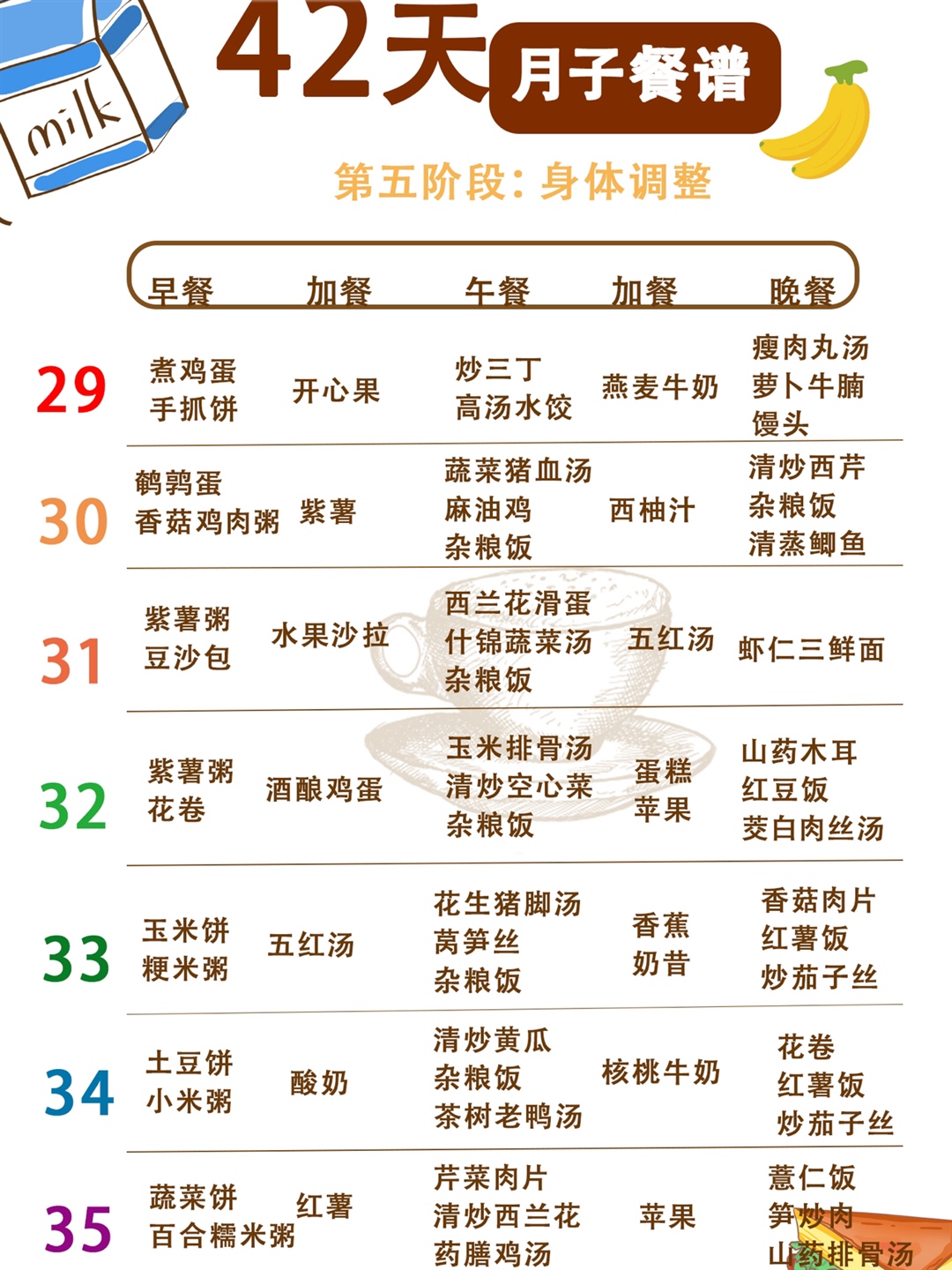 milk

42天 月子餐谱

第五阶段：身体调整

|  | 早餐 | 加餐 | 午餐 | 加餐 | 晚餐 |
|---|---|---|---|---|---|
| 29 | 煮鸡蛋 手抓饼 | 开心果 | 炒三丁 高汤水饺 | 燕麦牛奶 | 瘦肉丸汤 萝卜牛腩 馒头 |
| 30 | 鹌鹑蛋 香菇鸡肉粥 | 紫薯 | 蔬菜猪血汤 麻油鸡 杂粮饭 | 西柚汁 | 清炒西芹 杂粮饭 清蒸鲫鱼 |
| 31 | 紫薯粥 豆沙包 | 水果沙拉 | 西兰花滑蛋 什锦蔬菜汤 杂粮饭 | 五红汤 | 虾仁三鲜面 |
| 32 | 紫薯粥 花卷 | 酒酿鸡蛋 | 玉米排骨汤 清炒空心菜 杂粮饭 | 蛋糕 苹果 | 山药木耳 红豆饭 茭白肉丝汤 |
| 33 | 玉米饼 粳米粥 | 五红汤 | 花生猪脚汤 莴笋丝 杂粮饭 | 香蕉 奶昔 | 香菇肉片 红薯饭 炒茄子丝 |
| 34 | 土豆饼 小米粥 | 酸奶 | 清炒黄瓜 杂粮饭 茶树老鸭汤 | 核桃牛奶 | 花卷 红薯饭 炒茄子丝 |
| 35 | 蔬菜饼 百合糯米粥 | 红薯 | 芹菜肉片 清炒西兰花 药膳鸡汤 | 苹果 | 薏仁饭 笋炒肉 山药排骨汤 |